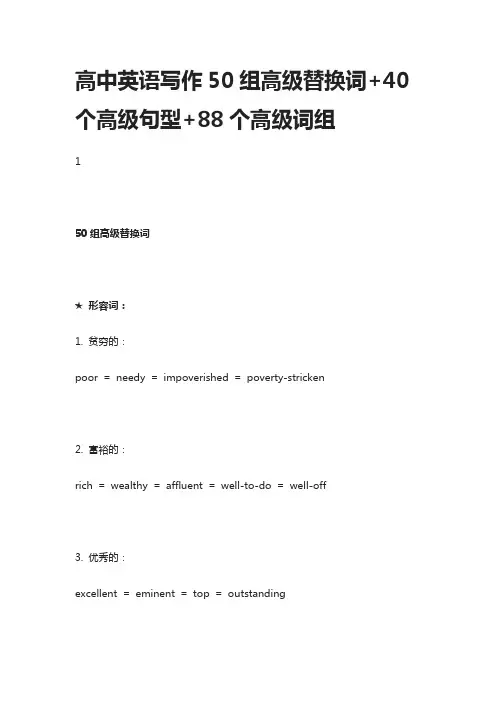 高中英语写作 50 组高级替换词+40 个高级句型+88 个高级词组

1

50 组高级替换词

★ 形容词：

1. 贫穷的：

poor = needy = impoverished = poverty-stricken

2. 富裕的：

rich = wealthy = affluent = well-to-do = well-off

3. 优秀的：

excellent = eminent = top = outstanding